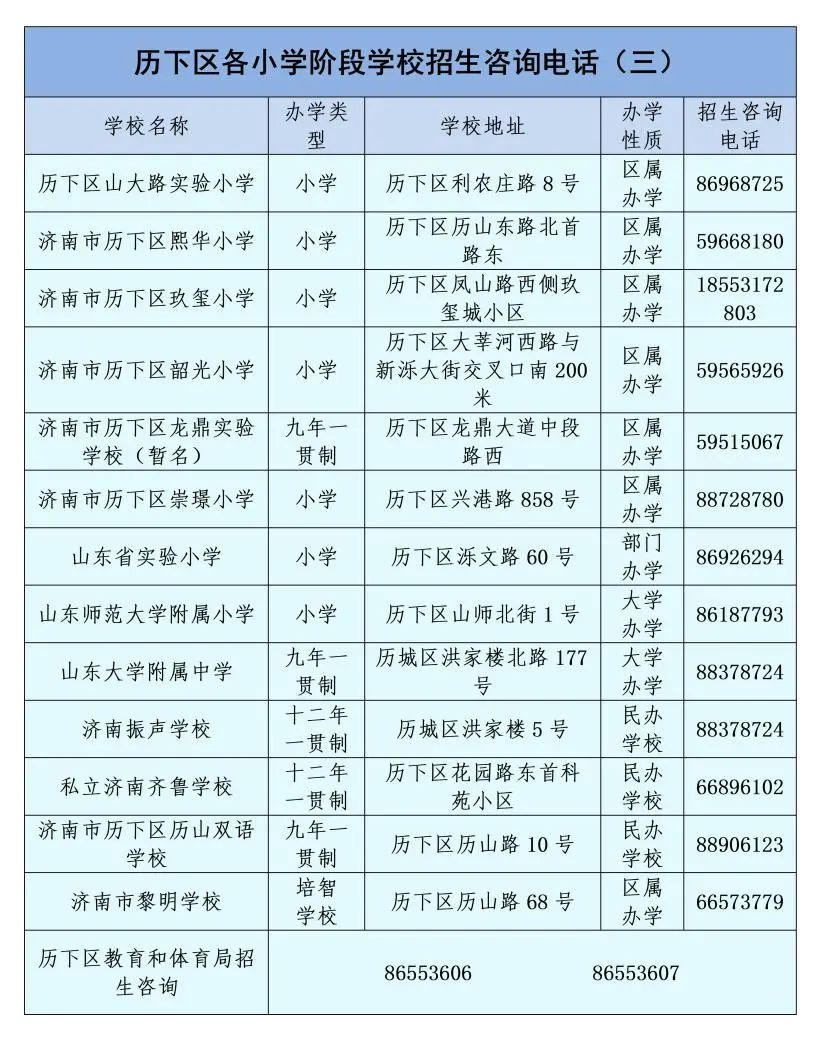 历下区各小学阶段学校招生咨询电话（三）

| 学校名称 | 办学类型 | 学校地址 | 办学性质 | 招生咨询电话 |
|---|---|---|---|---|
| 历下区山大路实验小学 | 小学 | 历下区利农庄路 8 号 | 区属办学 | 86968725 |
| 济南市历下区熙华小学 | 小学 | 历下区历山东路北首路东 | 区属办学 | 59668180 |
| 济南市历下区玖玺小学 | 小学 | 历下区凤山路西侧玖玺城小区 | 区属办学 | 18553172803 |
| 济南市历下区韶光小学 | 小学 | 历下区大莘河西路与新泺大街交叉口南 200 米 | 区属办学 | 59565926 |
| 济南市历下区龙鼎实验学校（暂名） | 九年一贯制 | 历下区龙鼎大道中段路西 | 区属办学 | 59515067 |
| 济南市历下区崇璟小学 | 小学 | 历下区兴港路 858 号 | 区属办学 | 88728780 |
| 山东省实验小学 | 小学 | 历下区泺文路 60 号 | 部门办学 | 86926294 |
| 山东师范大学附属小学 | 小学 | 历下区山师北街 1 号 | 大学办学 | 86187793 |
| 山东大学附属中学 | 九年一贯制 | 历城区洪家楼北路 177 号 | 大学办学 | 88378724 |
| 济南振声学校 | 十二年一贯制 | 历城区洪家楼 5 号 | 民办学校 | 88378724 |
| 私立济南齐鲁学校 | 十二年一贯制 | 历下区花园路东首科苑小区 | 民办学校 | 66896102 |
| 济南市历下区历山双语学校 | 九年一贯制 | 历下区历山路 10 号 | 民办学校 | 88906123 |
| 济南市黎明学校 | 培智学校 | 历下区历山路 68 号 | 区属办学 | 66573779 |
| 历下区教育和体育局招生咨询 | 86553606　86553607 | | | |